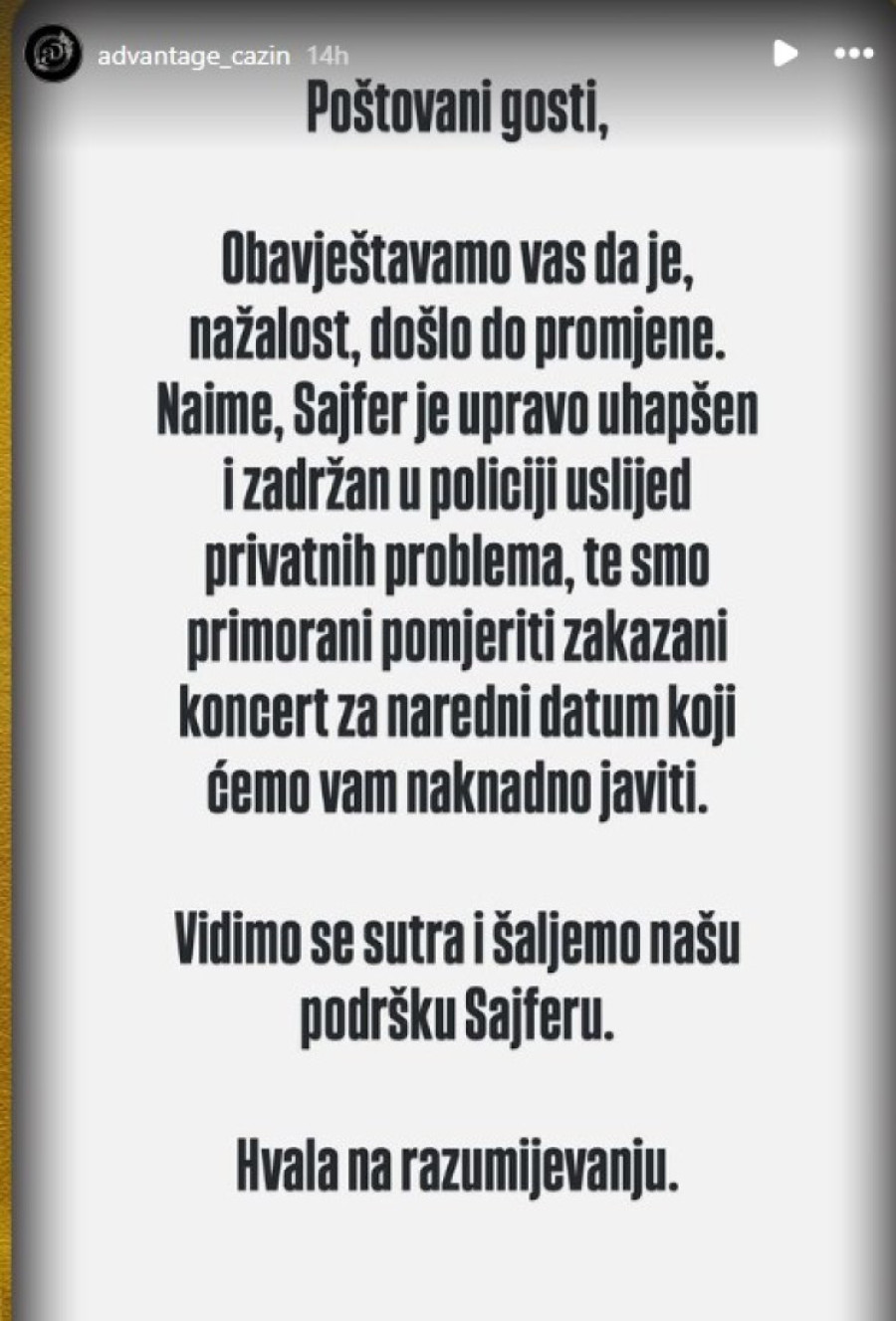 advantage_cazin 14h

Poštovani gosti,

Obavještavamo vas da je, nažalost, došlo do promjene. Naime, Sajfer je upravo uhapšen i zadržan u policiji uslijed privatnih problema, te smo primorani pomjeriti zakazani koncert za naredni datum koji ćemo vam naknadno javiti.

Vidimo se sutra i šaljemo našu podršku Sajferu.

Hvala na razumijevanju.